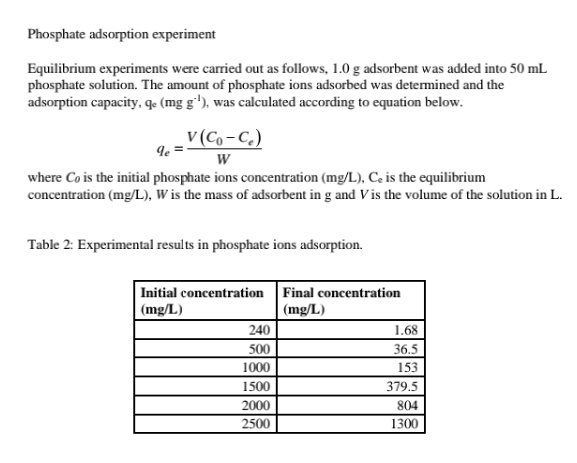 Phosphate adsorption experiment

Equilibrium experiments were carried out as follows, 1.0 g adsorbent was added into 50 mL phosphate solution. The amount of phosphate ions adsorbed was determined and the adsorption capacity, $q_e$ (mg $g^{-1}$), was calculated according to equation below.

$q_e = \frac{V(C_0 - C_e)}{W}$

where $C_0$ is the initial phosphate ions concentration (mg/L), $C_e$ is the equilibrium concentration (mg/L), $W$ is the mass of adsorbent in g and $V$ is the volume of the solution in L.

Table 2: Experimental results in phosphate ions adsorption.

| Initial concentration (mg/L) | Final concentration (mg/L) |
|---|---|
| 240 | 1.68 |
| 500 | 36.5 |
| 1000 | 153 |
| 1500 | 379.5 |
| 2000 | 804 |
| 2500 | 1300 |